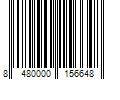 8 480000 156648